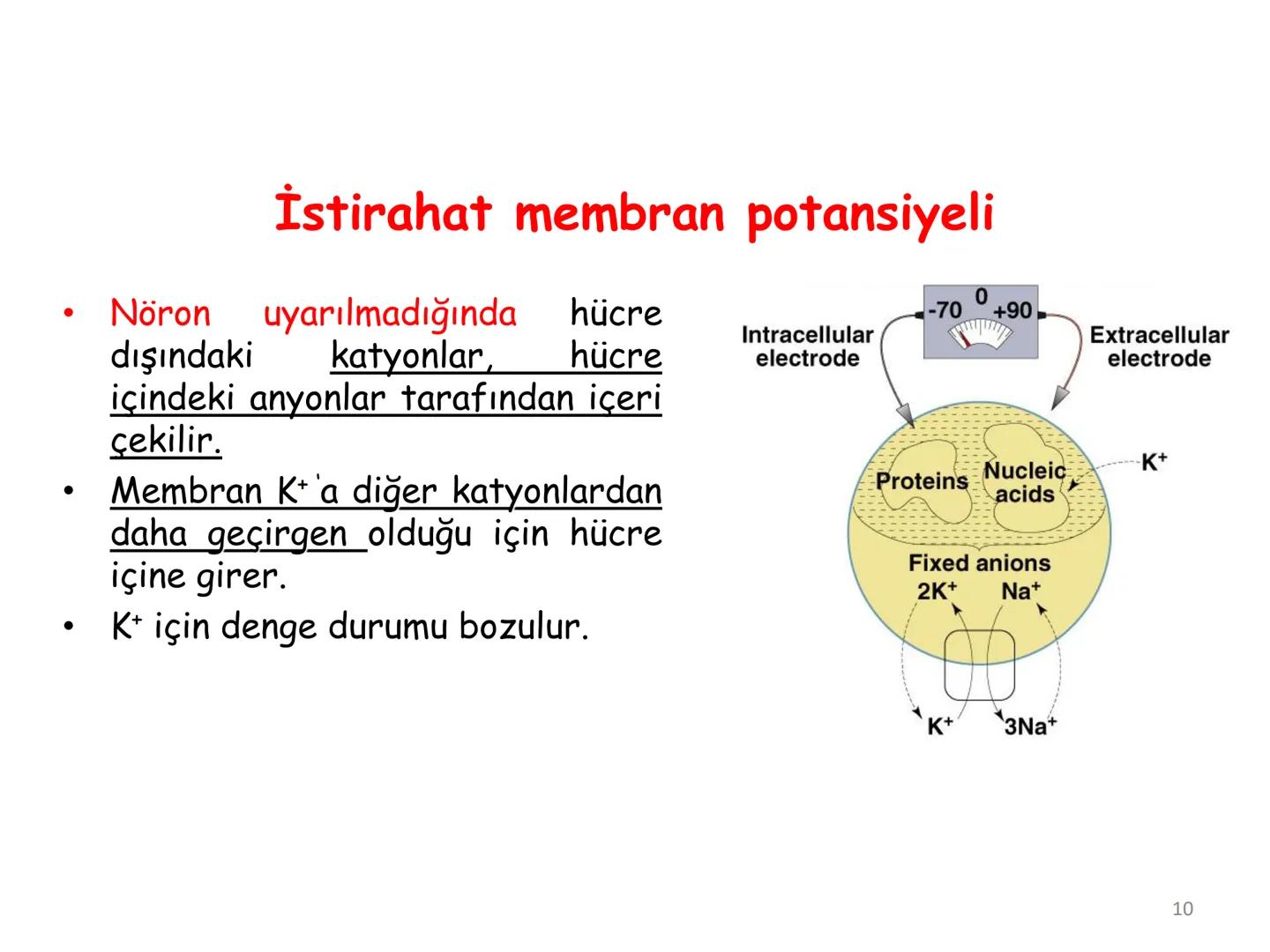 İstirahat membran potansiyeli

• Nöron uyarılmadığında hücre dışındaki katyonlar, hücre içindeki anyonlar tarafından içeri çekilir.
• Membran $K^+$'a diğer katyonlardan daha geçirgen olduğu için hücre içine girer.
• $K^+$ için denge durumu bozulur.

-70 0 +90
Intracellular electrode
Extracellular electrode
Proteins
Nucleic acids
$K^+$
Fixed anions
$2K^+$ $Na^+$
$K^+$ $3Na^+$

10